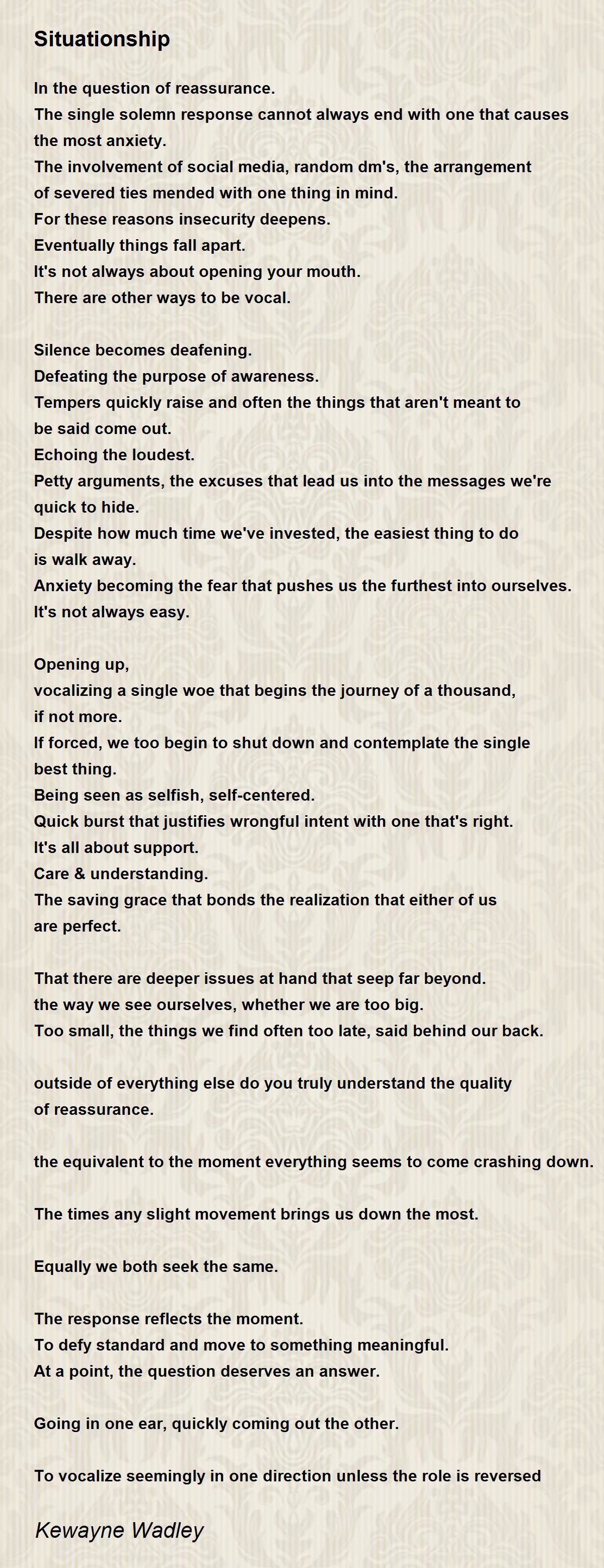 Situationship

In the question of reassurance.
The single solemn response cannot always end with one that causes the most anxiety.
The involvement of social media, random dm's, the arrangement of severed ties mended with one thing in mind.
For these reasons insecurity deepens.
Eventually things fall apart.
It's not always about opening your mouth.
There are other ways to be vocal.

Silence becomes deafening.
Defeating the purpose of awareness.
Tempers quickly raise and often the things that aren't meant to be said come out.
Echoing the loudest.
Petty arguments, the excuses that lead us into the messages we're quick to hide.
Despite how much time we've invested, the easiest thing to do is walk away.
Anxiety becoming the fear that pushes us the furthest into ourselves.
It's not always easy.

Opening up,
vocalizing a single woe that begins the journey of a thousand, if not more.
If forced, we too begin to shut down and contemplate the single best thing.
Being seen as selfish, self-centered.
Quick burst that justifies wrongful intent with one that's right.
It's all about support.
Care & understanding.
The saving grace that bonds the realization that either of us are perfect.

That there are deeper issues at hand that seep far beyond.
the way we see ourselves, whether we are too big.
Too small, the things we find often too late, said behind our back.

outside of everything else do you truly understand the quality of reassurance.

the equivalent to the moment everything seems to come crashing down.

The times any slight movement brings us down the most.

Equally we both seek the same.

The response reflects the moment.
To defy standard and move to something meaningful.
At a point, the question deserves an answer.

Going in one ear, quickly coming out the other.

To vocalize seemingly in one direction unless the role is reversed

Kewayne Wadley